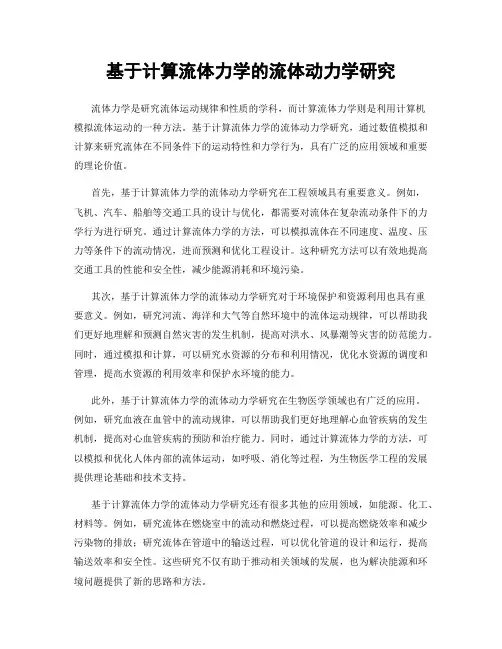 基于计算流体力学的流体动力学研究

流体力学是研究流体运动规律和性质的学科，而计算流体力学则是利用计算机模拟流体运动的一种方法。基于计算流体力学的流体动力学研究，通过数值模拟和计算来研究流体在不同条件下的运动特性和力学行为，具有广泛的应用领域和重要的理论价值。

首先，基于计算流体力学的流体动力学研究在工程领域具有重要意义。例如，飞机、汽车、船舶等交通工具的设计与优化，都需要对流体在复杂流动条件下的力学行为进行研究。通过计算流体力学的方法，可以模拟流体在不同速度、温度、压力等条件下的流动情况，进而预测和优化工程设计。这种研究方法可以有效地提高交通工具的性能和安全性，减少能源消耗和环境污染。

其次，基于计算流体力学的流体动力学研究对于环境保护和资源利用也具有重要意义。例如，研究河流、海洋和大气等自然环境中的流体运动规律，可以帮助我们更好地理解和预测自然灾害的发生机制，提高对洪水、风暴潮等灾害的防范能力。同时，通过模拟和计算，可以研究水资源的分布和利用情况，优化水资源的调度和管理，提高水资源的利用效率和保护水环境的能力。

此外，基于计算流体力学的流体动力学研究在生物医学领域也有广泛的应用。例如，研究血液在血管中的流动规律，可以帮助我们更好地理解心血管疾病的发生机制，提高对心血管疾病的预防和治疗能力。同时，通过计算流体力学的方法，可以模拟和优化人体内部的流体运动，如呼吸、消化等过程，为生物医学工程的发展提供理论基础和技术支持。

基于计算流体力学的流体动力学研究还有很多其他的应用领域，如能源、化工、材料等。例如，研究流体在燃烧室中的流动和燃烧过程，可以提高燃烧效率和减少污染物的排放；研究流体在管道中的输送过程，可以优化管道的设计和运行，提高输送效率和安全性。这些研究不仅有助于推动相关领域的发展，也为解决能源和环境问题提供了新的思路和方法。